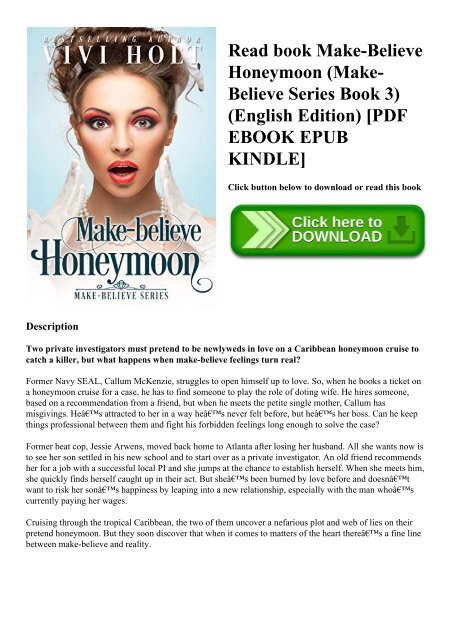 BESTSELLING AUTHOR
VIVI HOLT

Make-believe
Honeymoon

MAKE-BELIEVE SERIES

Read book Make-Believe Honeymoon (Make-Believe Series Book 3) (English Edition) [PDF EBOOK EPUB KINDLE]

Click button below to download or read this book

Click here to DOWNLOAD

Description

Two private investigators must pretend to be newlyweds in love on a Caribbean honeymoon cruise to catch a killer, but what happens when make-believe feelings turn real?

Former Navy SEAL, Callum McKenzie, struggles to open himself up to love. So, when he books a ticket on a honeymoon cruise for a case, he has to find someone to play the role of doting wife. He hires someone, based on a recommendation from a friend, but when he meets the petite single mother, Callum has misgivings. Heâ€™s attracted to her in a way heâ€™s never felt before, but heâ€™s her boss. Can he keep things professional between them and fight his forbidden feelings long enough to solve the case?

Former beat cop, Jessie Arwens, moved back home to Atlanta after losing her husband. All she wants now is to see her son settled in his new school and to start over as a private investigator. An old friend recommends her for a job with a successful local PI and she jumps at the chance to establish herself. When she meets him, she quickly finds herself caught up in their act. But sheâ€™s been burned by love before and doesnâ€™t want to risk her sonâ€™s happiness by leaping into a new relationship, especially with the man whoâ€™s currently paying her wages.

Cruising through the tropical Caribbean, the two of them uncover a nefarious plot and web of lies on their pretend honeymoon. But they soon discover that when it comes to matters of the heart thereâ€™s a fine line between make-believe and reality.